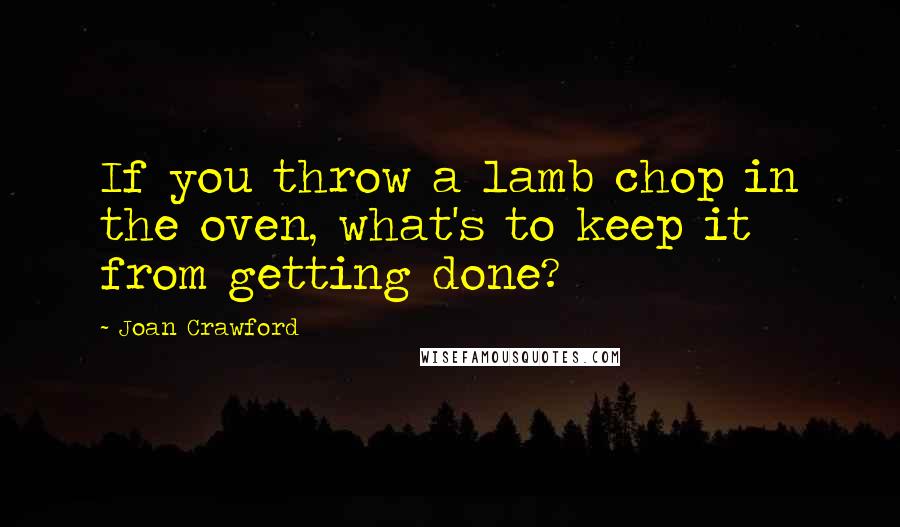 If you throw a lamb chop in the oven, what's to keep it from getting done?

- Joan Crawford

WISEFAMOUSQUOTES.COM